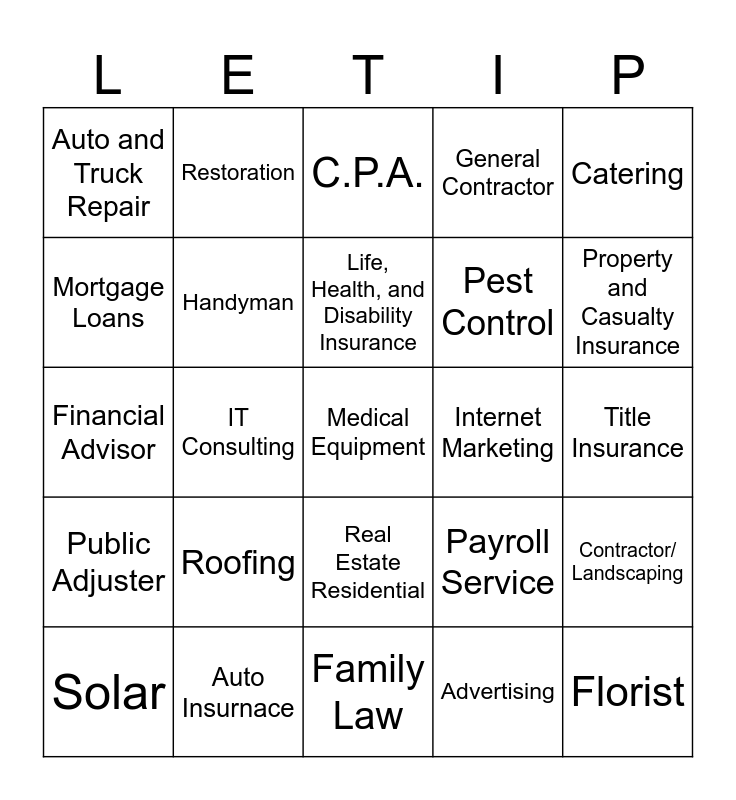 | L | E | T | I | P |
|---|---|---|---|---|
| Auto and Truck Repair | Restoration | C.P.A. | General Contractor | Catering |
| Mortgage Loans | Handyman | Life, Health, and Disability Insurance | Pest Control | Property and Casualty Insurance |
| Financial Advisor | IT Consulting | Medical Equipment | Internet Marketing | Title Insurance |
| Public Adjuster | Roofing | Real Estate Residential | Payroll Service | Contractor/ Landscaping |
| Solar | Auto Insurnace | Family Law | Advertising | Florist |